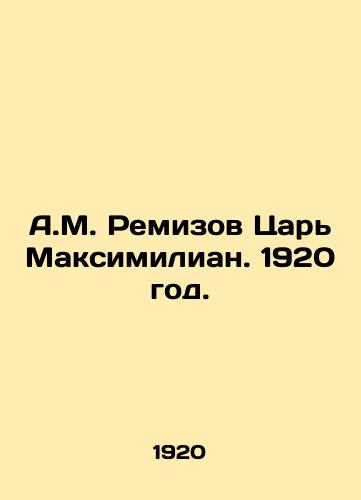 А.М. Ремизов Царь Максимилиан. 1920 год.

1920